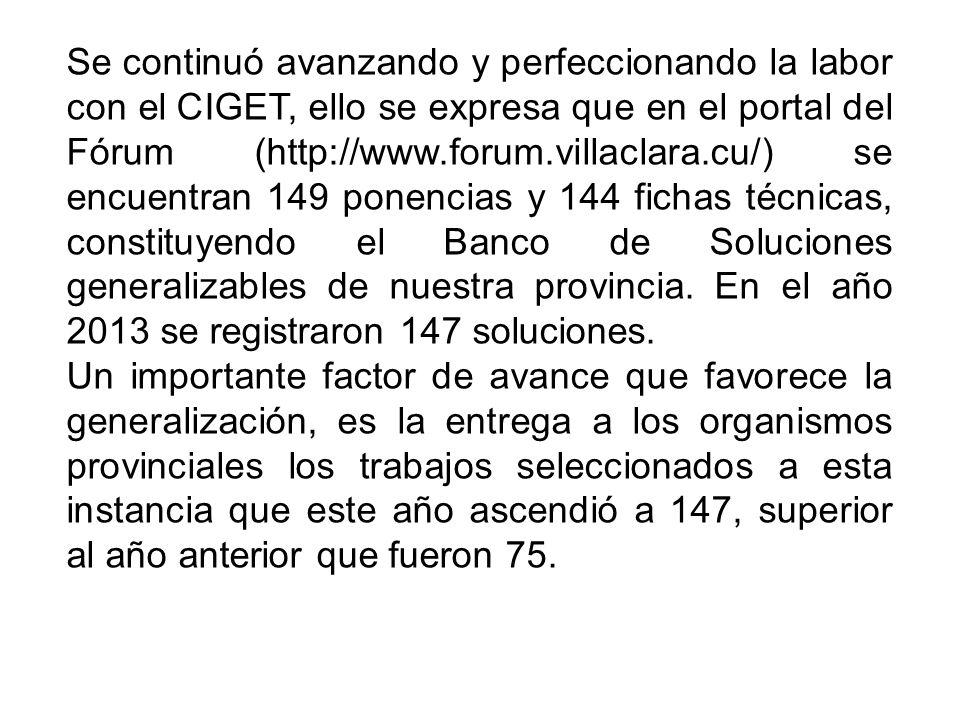 Se continuó avanzando y perfeccionando la labor con el CIGET, ello se expresa que en el portal del Fórum (http://www.forum.villaclara.cu/) se encuentran 149 ponencias y 144 fichas técnicas, constituyendo el Banco de Soluciones generalizables de nuestra provincia. En el año 2013 se registraron 147 soluciones.
Un importante factor de avance que favorece la generalización, es la entrega a los organismos provinciales los trabajos seleccionados a esta instancia que este año ascendió a 147, superior al año anterior que fueron 75.